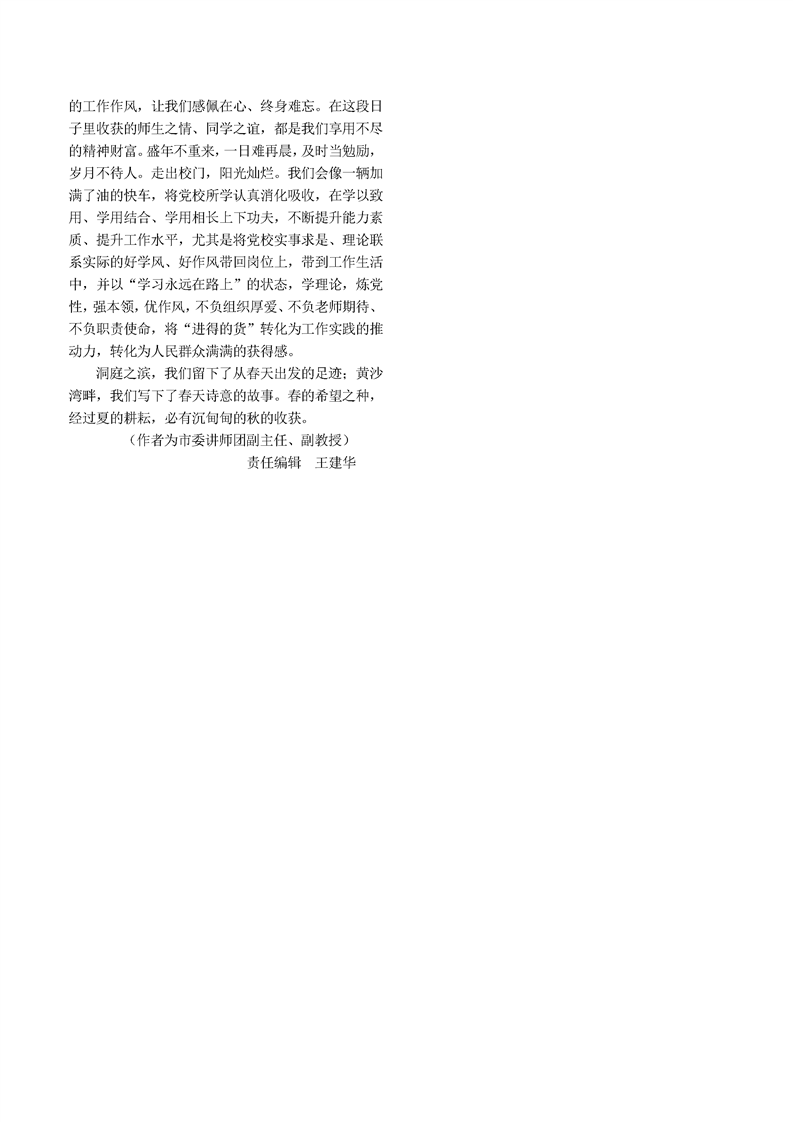 的工作作风，让我们感佩在心、终身难忘。在这段日子里收获的师生之情、同学之谊，都是我们享用不尽的精神财富。盛年不重来，一日难再晨，及时当勉励，岁月不待人。走出校门，阳光灿烂。我们会像一辆加满了油的快车，将党校所学认真消化吸收，在学以致用、学用结合、学用相长上下功夫，不断提升能力素质、提升工作水平，尤其是将党校实事求是、理论联系实际的好学风、好作风带回岗位上，带到工作生活中，并以“学习永远在路上”的状态，学理论，炼党性，强本领，优作风，不负组织厚爱、不负老师期待、不负职责使命，将“进得的货”转化为工作实践的推动力，转化为人民群众满满的获得感。

洞庭之滨，我们留下了从春天出发的足迹；黄沙湾畔，我们写下了春天诗意的故事。春的希望之种，经过夏的耕耘，必有沉甸甸的秋的收获。

（作者为市委讲师团副主任、副教授）

责任编辑　王建华